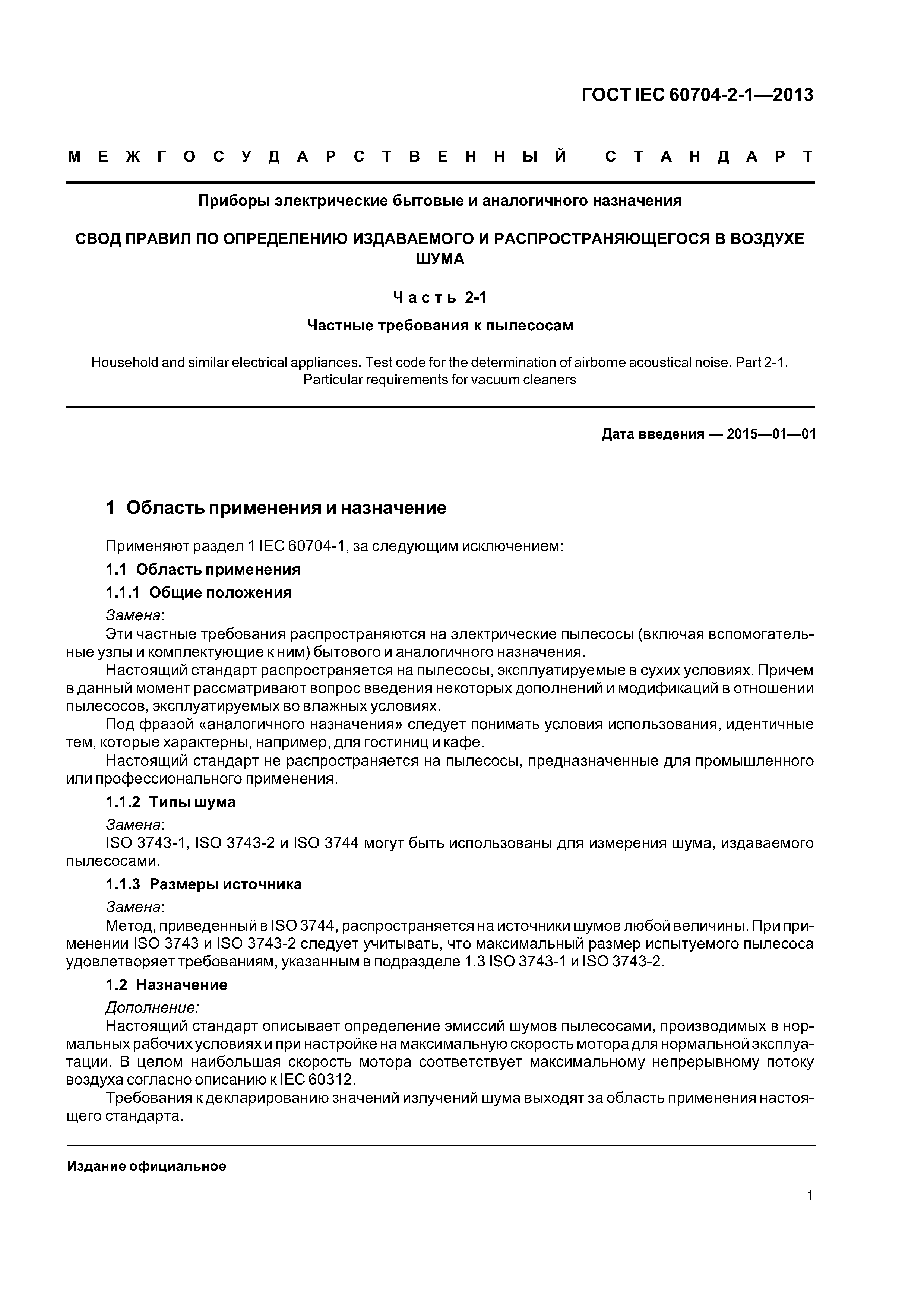 ГОСТ IEC 60704-2-1—2013

МЕЖГОСУДАРСТВЕННЫЙ СТАНДАРТ

Приборы электрические бытовые и аналогичного назначения

СВОД ПРАВИЛ ПО ОПРЕДЕЛЕНИЮ ИЗДАВАЕМОГО И РАСПРОСТРАНЯЮЩЕГОСЯ В ВОЗДУХЕ ШУМА

Часть 2-1

Частные требования к пылесосам

Household and similar electrical appliances. Test code for the determination of airborne acoustical noise. Part 2-1. Particular requirements for vacuum cleaners

Дата введения — 2015—01—01

1 Область применения и назначение

Применяют раздел 1 IEC 60704-1, за следующим исключением:

1.1 Область применения

1.1.1 Общие положения

Замена:

Эти частные требования распространяются на электрические пылесосы (включая вспомогательные узлы и комплектующие к ним) бытового и аналогичного назначения.

Настоящий стандарт распространяется на пылесосы, эксплуатируемые в сухих условиях. Причем в данный момент рассматривают вопрос введения некоторых дополнений и модификаций в отношении пылесосов, эксплуатируемых во влажных условиях.

Под фразой «аналогичного назначения» следует понимать условия использования, идентичные тем, которые характерны, например, для гостиниц и кафе.

Настоящий стандарт не распространяется на пылесосы, предназначенные для промышленного или профессионального применения.

1.1.2 Типы шума

Замена:

ISO 3743-1, ISO 3743-2 и ISO 3744 могут быть использованы для измерения шума, издаваемого пылесосами.

1.1.3 Размеры источника

Замена:

Метод, приведенный в ISO 3744, распространяется на источники шумов любой величины. При применении ISO 3743 и ISO 3743-2 следует учитывать, что максимальный размер испытуемого пылесоса удовлетворяет требованиям, указанным в подразделе 1.3 ISO 3743-1 и ISO 3743-2.

1.2 Назначение

Дополнение:

Настоящий стандарт описывает определение эмиссий шумов пылесосами, производимых в нормальных рабочих условиях и при настройке на максимальную скорость мотора для нормальной эксплуатации. В целом наибольшая скорость мотора соответствует максимальному непрерывному потоку воздуха согласно описанию к IEC 60312.

Требования к декларированию значений излучений шума выходят за область применения настоящего стандарта.

Издание официальное

1